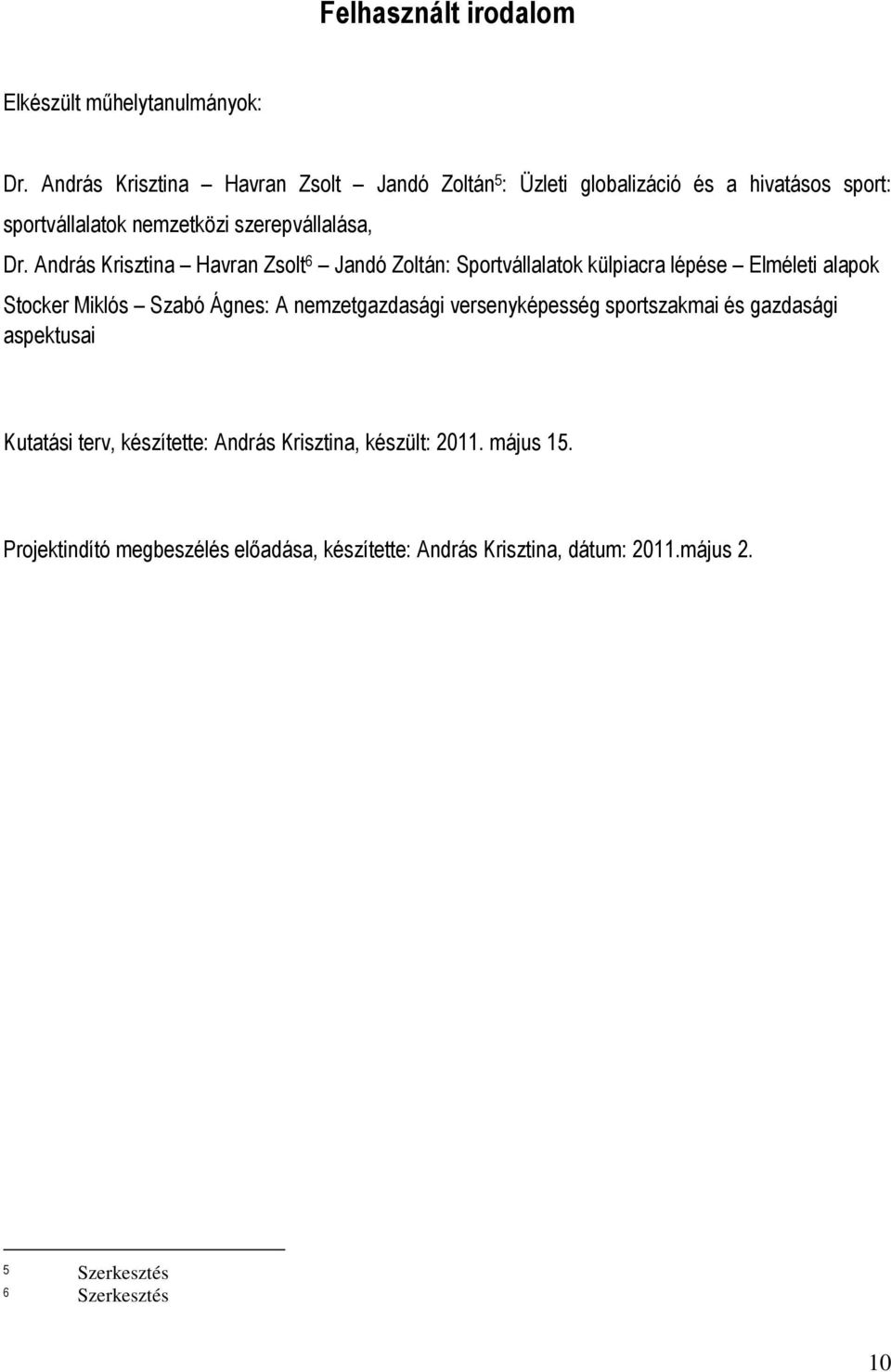 Felhasznált irodalom

Elkészült műhelytanulmányok:

Dr. András Krisztina – Havran Zsolt – Jandó Zoltán$^5$: Üzleti globalizáció és a hivatásos sport: sportvállalatok nemzetközi szerepvállalása,

Dr. András Krisztina – Havran Zsolt$^6$ – Jandó Zoltán: Sportvállalatok külpiacra lépése – Elméleti alapok

Stocker Miklós – Szabó Ágnes: A nemzetgazdasági versenyképesség sportszakmai és gazdasági aspektusai

Kutatási terv, készítette: András Krisztina, készült: 2011. május 15.

Projektindító megbeszélés előadása, készítette: András Krisztina, dátum: 2011.május 2.

$^5$ Szerkesztés
$^6$ Szerkesztés

10